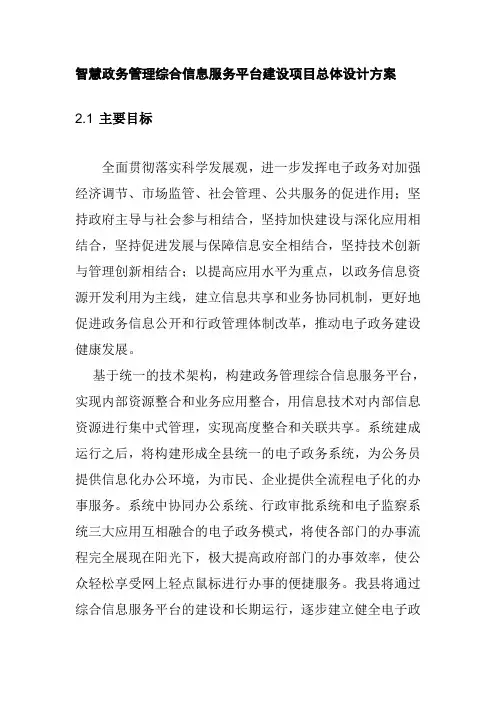 智慧政务管理综合信息服务平台建设项目总体设计方案

2.1 主要目标

全面贯彻落实科学发展观，进一步发挥电子政务对加强经济调节、市场监管、社会管理、公共服务的促进作用；坚持政府主导与社会参与相结合，坚持加快建设与深化应用相结合，坚持促进发展与保障信息安全相结合，坚持技术创新与管理创新相结合；以提高应用水平为重点，以政务信息资源开发利用为主线，建立信息共享和业务协同机制，更好地促进政务信息公开和行政管理体制改革，推动电子政务建设健康发展。

基于统一的技术架构，构建政务管理综合信息服务平台，实现内部资源整合和业务应用整合，用信息技术对内部信息资源进行集中式管理，实现高度整合和关联共享。系统建成运行之后，将构建形成全县统一的电子政务系统，为公务员提供信息化办公环境，为市民、企业提供全流程电子化的办事服务。系统中协同办公系统、行政审批系统和电子监察系统三大应用互相融合的电子政务模式，将使各部门的办事流程完全展现在阳光下，极大提高政府部门的办事效率，使公众轻松享受网上轻点鼠标进行办事的便捷服务。我县将通过综合信息服务平台的建设和长期运行，逐步建立健全电子政